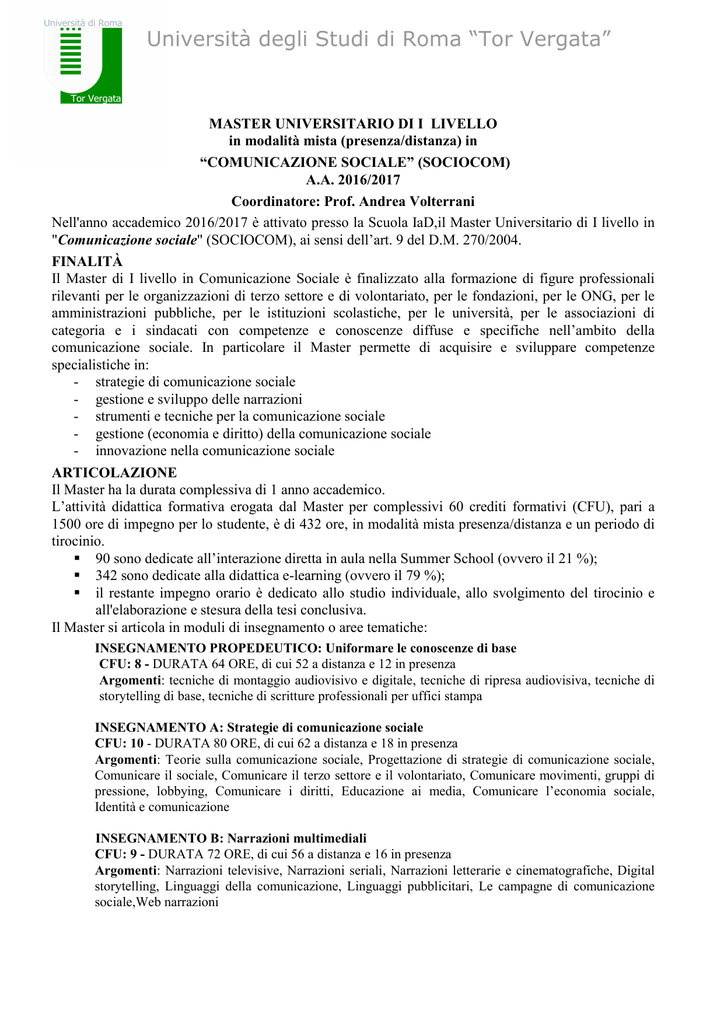 Università di Roma

Tor Vergata

Università degli Studi di Roma "Tor Vergata"

MASTER UNIVERSITARIO DI I LIVELLO
in modalità mista (presenza/distanza) in
"COMUNICAZIONE SOCIALE" (SOCIOCOM)
A.A. 2016/2017
Coordinatore: Prof. Andrea Volterrani

Nell'anno accademico 2016/2017 è attivato presso la Scuola IaD,il Master Universitario di I livello in "Comunicazione sociale" (SOCIOCOM), ai sensi dell'art. 9 del D.M. 270/2004.

FINALITÀ

Il Master di I livello in Comunicazione Sociale è finalizzato alla formazione di figure professionali rilevanti per le organizzazioni di terzo settore e di volontariato, per le fondazioni, per le ONG, per le amministrazioni pubbliche, per le istituzioni scolastiche, per le università, per le associazioni di categoria e i sindacati con competenze e conoscenze diffuse e specifiche nell'ambito della comunicazione sociale. In particolare il Master permette di acquisire e sviluppare competenze specialistiche in:

- strategie di comunicazione sociale
- gestione e sviluppo delle narrazioni
- strumenti e tecniche per la comunicazione sociale
- gestione (economia e diritto) della comunicazione sociale
- innovazione nella comunicazione sociale

ARTICOLAZIONE

Il Master ha la durata complessiva di 1 anno accademico.
L'attività didattica formativa erogata dal Master per complessivi 60 crediti formativi (CFU), pari a 1500 ore di impegno per lo studente, è di 432 ore, in modalità mista presenza/distanza e un periodo di tirocinio.

▪ 90 sono dedicate all'interazione diretta in aula nella Summer School (ovvero il 21 %);
▪ 342 sono dedicate alla didattica e-learning (ovvero il 79 %);
▪ il restante impegno orario è dedicato allo studio individuale, allo svolgimento del tirocinio e all'elaborazione e stesura della tesi conclusiva.

Il Master si articola in moduli di insegnamento o aree tematiche:

INSEGNAMENTO PROPEDEUTICO: Uniformare le conoscenze di base
CFU: 8 - DURATA 64 ORE, di cui 52 a distanza e 12 in presenza
Argomenti: tecniche di montaggio audiovisivo e digitale, tecniche di ripresa audiovisiva, tecniche di storytelling di base, tecniche di scritture professionali per uffici stampa

INSEGNAMENTO A: Strategie di comunicazione sociale
CFU: 10 - DURATA 80 ORE, di cui 62 a distanza e 18 in presenza
Argomenti: Teorie sulla comunicazione sociale, Progettazione di strategie di comunicazione sociale, Comunicare il sociale, Comunicare il terzo settore e il volontariato, Comunicare movimenti, gruppi di pressione, lobbying, Comunicare i diritti, Educazione ai media, Comunicare l'economia sociale, Identità e comunicazione

INSEGNAMENTO B: Narrazioni multimediali
CFU: 9 - DURATA 72 ORE, di cui 56 a distanza e 16 in presenza
Argomenti: Narrazioni televisive, Narrazioni seriali, Narrazioni letterarie e cinematografiche, Digital storytelling, Linguaggi della comunicazione, Linguaggi pubblicitari, Le campagne di comunicazione sociale,Web narrazioni